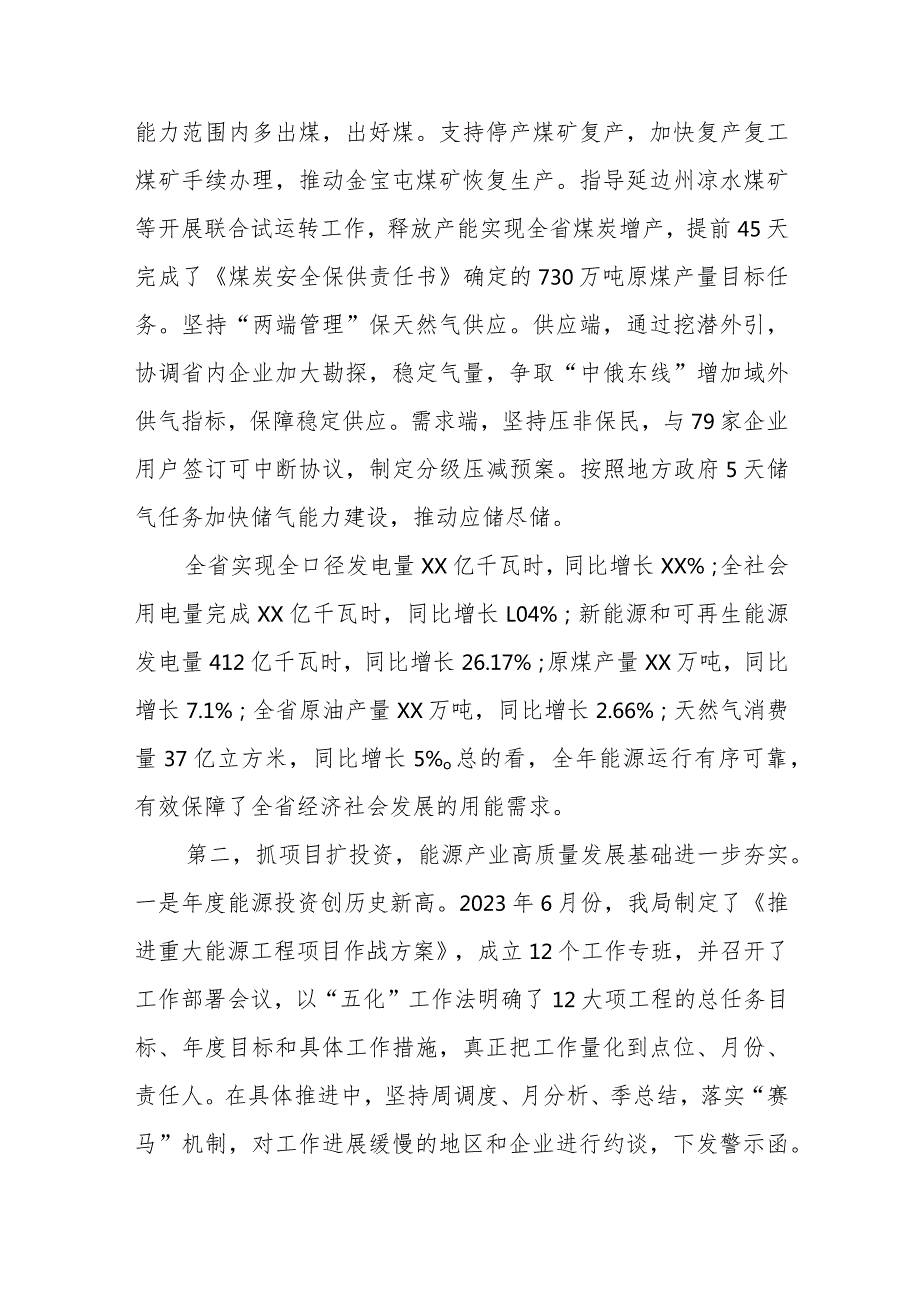 能力范围内多出煤，出好煤。支持停产煤矿复产，加快复产复工煤矿手续办理，推动金宝屯煤矿恢复生产。指导延边州凉水煤矿等开展联合试运转工作，释放产能实现全省煤炭增产，提前45天完成了《煤炭安全保供责任书》确定的730万吨原煤产量目标任务。坚持“两端管理”保天然气供应。供应端，通过挖潜外引，协调省内企业加大勘探，稳定气量，争取“中俄东线”增加域外供气指标，保障稳定供应。需求端，坚持压非保民，与79家企业用户签订可中断协议，制定分级压减预案。按照地方政府5天储气任务加快储气能力建设，推动应储尽储。

全省实现全口径发电量XX亿千瓦时，同比增长XX%；全社会用电量完成XX亿千瓦时，同比增长L04%；新能源和可再生能源发电量412亿千瓦时，同比增长26.17%；原煤产量XX万吨，同比增长7.1%；全省原油产量XX万吨，同比增长2.66%；天然气消费量37亿立方米，同比增长5%。总的看，全年能源运行有序可靠，有效保障了全省经济社会发展的用能需求。

第二，抓项目扩投资，能源产业高质量发展基础进一步夯实。一是年度能源投资创历史新高。2023年6月份，我局制定了《推进重大能源工程项目作战方案》，成立12个工作专班，并召开了工作部署会议，以“五化”工作法明确了12大项工程的总任务目标、年度目标和具体工作措施，真正把工作量化到点位、月份、责任人。在具体推进中，坚持周调度、月分析、季总结，落实“赛马”机制，对工作进展缓慢的地区和企业进行约谈，下发警示函。